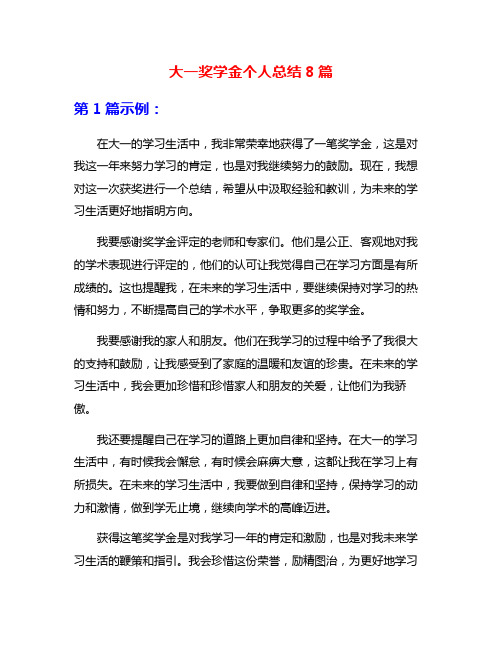 大一奖学金个人总结 8 篇

第 1 篇示例：

在大一的学习生活中，我非常荣幸地获得了一笔奖学金，这是对我这一年来努力学习的肯定，也是对我继续努力的鼓励。现在，我想对这一次获奖进行一个总结，希望从中汲取经验和教训，为未来的学习生活更好地指明方向。

我要感谢奖学金评定的老师和专家们。他们是公正、客观地对我的学术表现进行评定的，他们的认可让我觉得自己在学习方面是有所成绩的。这也提醒我，在未来的学习生活中，要继续保持对学习的热情和努力，不断提高自己的学术水平，争取更多的奖学金。

我要感谢我的家人和朋友。他们在我学习的过程中给予了我很大的支持和鼓励，让我感受到了家庭的温暖和友谊的珍贵。在未来的学习生活中，我会更加珍惜和珍惜家人和朋友的关爱，让他们为我骄傲。

我还要提醒自己在学习的道路上更加自律和坚持。在大一的学习生活中，有时候我会懈怠，有时候会麻痹大意，这都让我在学习上有所损失。在未来的学习生活中，我要做到自律和坚持，保持学习的动力和激情，做到学无止境，继续向学术的高峰迈进。

获得这笔奖学金是对我学习一年的肯定和激励，也是对我未来学习生活的鞭策和指引。我会珍惜这份荣誉，励精图治，为更好地学习